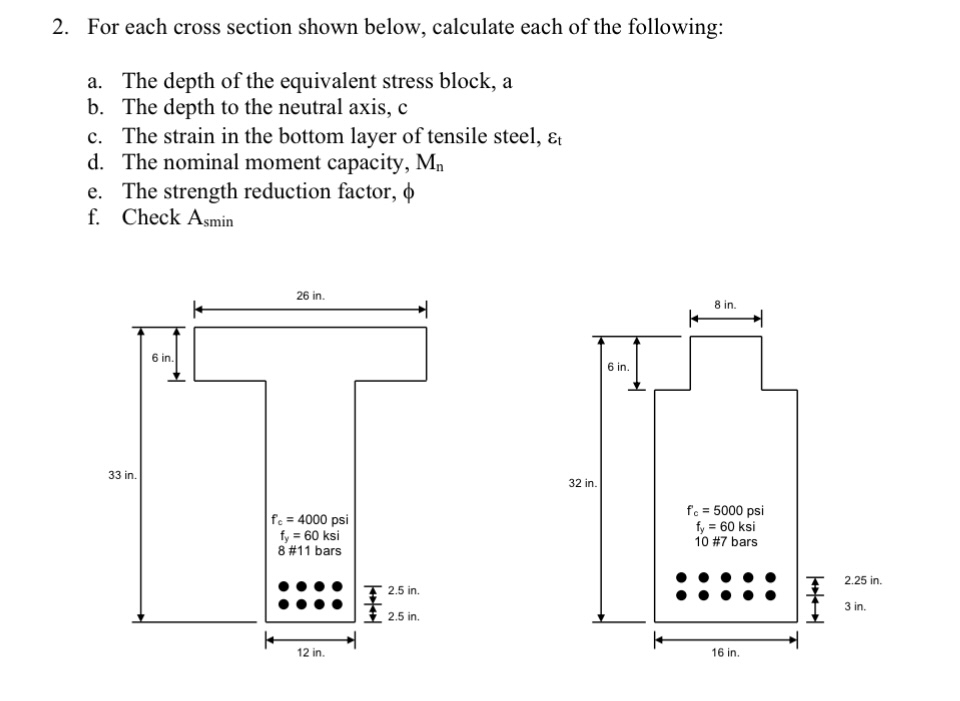 2. For each cross section shown below, calculate each of the following:

a. The depth of the equivalent stress block, a
b. The depth to the neutral axis, c
c. The strain in the bottom layer of tensile steel, $\varepsilon_t$
d. The nominal moment capacity, $M_n$
e. The strength reduction factor, $\phi$
f. Check $A_{smin}$

26 in.
6 in.
33 in.
$f'_c$ = 4000 psi
$f_y$ = 60 ksi
8 #11 bars
2.5 in.
2.5 in.
12 in.

8 in.
6 in.
32 in.
$f'_c$ = 5000 psi
$f_y$ = 60 ksi
10 #7 bars
2.25 in.
3 in.
16 in.